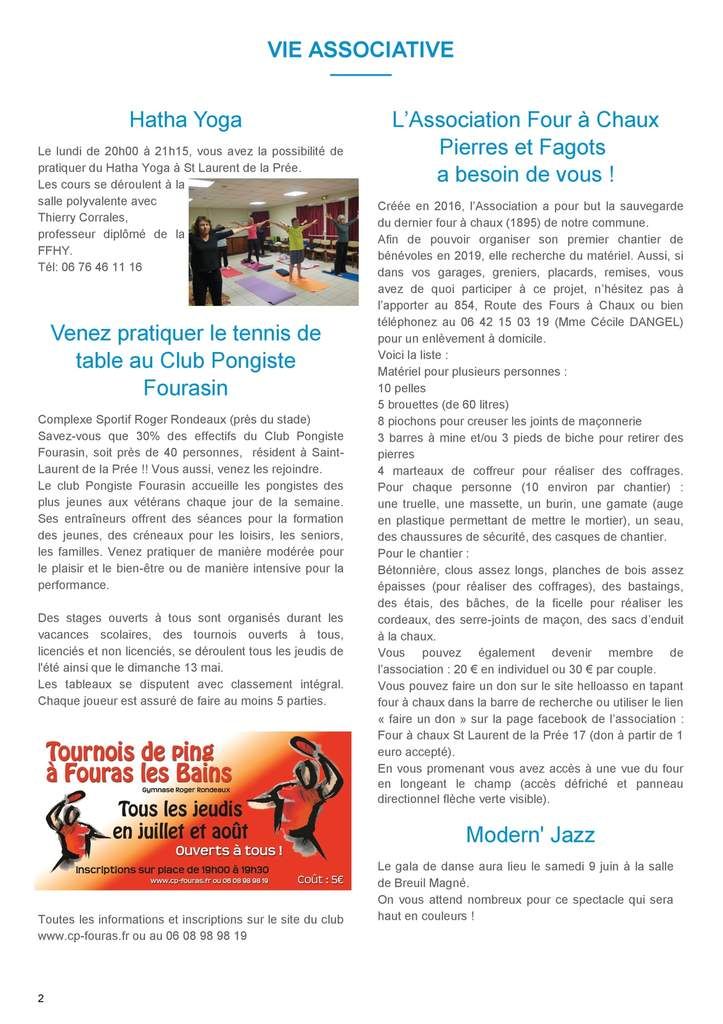 VIE ASSOCIATIVE

Hatha Yoga

Le lundi de 20h00 à 21h15, vous avez la possibilité de pratiquer du Hatha Yoga à St Laurent de la Prée. Les cours se déroulent à la salle polyvalente avec Thierry Corrales, professeur diplômé de la FFHY.
Tél: 06 76 46 11 16

Venez pratiquer le tennis de table au Club Pongiste Fourasin

Complexe Sportif Roger Rondeaux (près du stade)
Savez-vous que 30% des effectifs du Club Pongiste Fourasin, soit près de 40 personnes, résident à Saint-Laurent de la Prée !! Vous aussi, venez les rejoindre.
Le club Pongiste Fourasin accueille les pongistes des plus jeunes aux vétérans chaque jour de la semaine. Ses entraîneurs offrent des séances pour la formation des jeunes, des créneaux pour les loisirs, les seniors, les familles. Venez pratiquer de manière modérée pour le plaisir et le bien-être ou de manière intensive pour la performance.

Des stages ouverts à tous sont organisés durant les vacances scolaires, des tournois ouverts à tous, licenciés et non licenciés, se déroulent tous les jeudis de l'été ainsi que le dimanche 13 mai.
Les tableaux se disputent avec classement intégral. Chaque joueur est assuré de faire au moins 5 parties.

Tournois de ping à Fouras les Bains
Gymnase Roger Rondeaux
Tous les jeudis en juillet et août
Ouverts à tous !
Inscriptions sur place de 19h00 à 19h30
www.cp-fouras.fr ou 06 08 98 98 19
Coût : 5€

Toutes les informations et inscriptions sur le site du club www.cp-fouras.fr ou au 06 08 98 98 19

L'Association Four à Chaux Pierres et Fagots a besoin de vous !

Créée en 2016, l'Association a pour but la sauvegarde du dernier four à chaux (1895) de notre commune.
Afin de pouvoir organiser son premier chantier de bénévoles en 2019, elle recherche du matériel. Aussi, si dans vos garages, greniers, placards, remises, vous avez de quoi participer à ce projet, n'hésitez pas à l'apporter au 854, Route des Fours à Chaux ou bien téléphonez au 06 42 15 03 19 (Mme Cécile DANGEL) pour un enlèvement à domicile.
Voici la liste :
Matériel pour plusieurs personnes :
10 pelles
5 brouettes (de 60 litres)
8 piochons pour creuser les joints de maçonnerie
3 barres à mine et/ou 3 pieds de biche pour retirer des pierres
4 marteaux de coffreur pour réaliser des coffrages.
Pour chaque personne (10 environ par chantier) : une truelle, une massette, un burin, une gamate (auge en plastique permettant de mettre le mortier), un seau, des chaussures de sécurité, des casques de chantier.
Pour le chantier :
Bétonnière, clous assez longs, planches de bois assez épaisses (pour réaliser des coffrages), des bastaings, des étais, des bâches, de la ficelle pour réaliser les cordeaux, des serre-joints de maçon, des sacs d'enduit à la chaux.
Vous pouvez également devenir membre de l'association : 20 € en individuel ou 30 € par couple.
Vous pouvez faire un don sur le site helloasso en tapant four à chaux dans la barre de recherche ou utiliser le lien « faire un don » sur la page facebook de l'association : Four à chaux St Laurent de la Prée 17 (don à partir de 1 euro accepté).
En vous promenant vous avez accès à une vue du four en longeant le champ (accès défriché et panneau directionnel flèche verte visible).

Modern' Jazz

Le gala de danse aura lieu le samedi 9 juin à la salle de Breuil Magné.
On vous attend nombreux pour ce spectacle qui sera haut en couleurs !

2